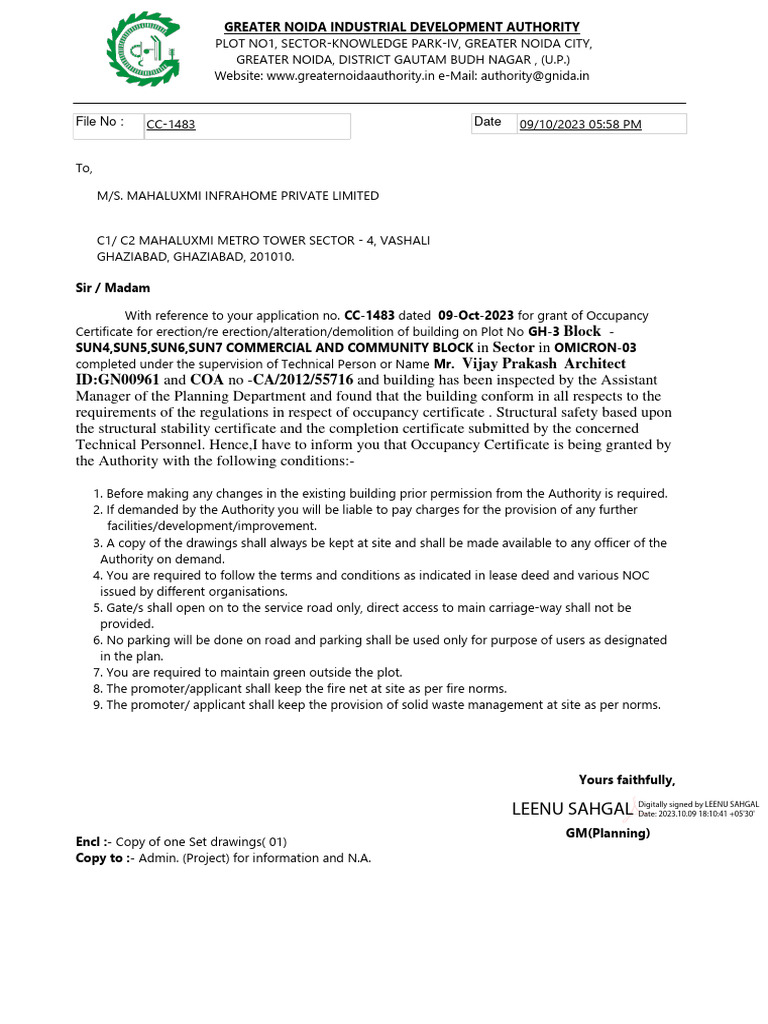 GREATER NOIDA INDUSTRIAL DEVELOPMENT AUTHORITY
PLOT NO1, SECTOR-KNOWLEDGE PARK-IV, GREATER NOIDA CITY,
GREATER NOIDA, DISTRICT GAUTAM BUDH NAGAR , (U.P.)
Website: www.greaternoidaauthority.in e-Mail: authority@gnida.in

File No : CC-1483

Date 09/10/2023 05:58 PM

To,

M/S. MAHALUXMI INFRAHOME PRIVATE LIMITED

C1/ C2 MAHALUXMI METRO TOWER SECTOR - 4, VASHALI
GHAZIABAD, GHAZIABAD, 201010.

Sir / Madam

With reference to your application no. CC-1483 dated 09-Oct-2023 for grant of Occupancy Certificate for erection/re erection/alteration/demolition of building on Plot No GH-3 Block - SUN4,SUN5,SUN6,SUN7 COMMERCIAL AND COMMUNITY BLOCK in Sector in OMICRON-03 completed under the supervision of Technical Person or Name Mr. Vijay Prakash Architect ID:GN00961 and COA no -CA/2012/55716 and building has been inspected by the Assistant Manager of the Planning Department and found that the building conform in all respects to the requirements of the regulations in respect of occupancy certificate . Structural safety based upon the structural stability certificate and the completion certificate submitted by the concerned Technical Personnel. Hence,I have to inform you that Occupancy Certificate is being granted by the Authority with the following conditions:-

1. Before making any changes in the existing building prior permission from the Authority is required.
2. If demanded by the Authority you will be liable to pay charges for the provision of any further facilities/development/improvement.
3. A copy of the drawings shall always be kept at site and shall be made available to any officer of the Authority on demand.
4. You are required to follow the terms and conditions as indicated in lease deed and various NOC issued by different organisations.
5. Gate/s shall open on to the service road only, direct access to main carriage-way shall not be provided.
6. No parking will be done on road and parking shall be used only for purpose of users as designated in the plan.
7. You are required to maintain green outside the plot.
8. The promoter/applicant shall keep the fire net at site as per fire norms.
9. The promoter/ applicant shall keep the provision of solid waste management at site as per norms.

Yours faithfully,

LEENU SAHGAL Digitally signed by LEENU SAHGAL Date: 2023.10.09 18:10:41 +05'30'

GM(Planning)

Encl :- Copy of one Set drawings( 01)
Copy to :- Admin. (Project) for information and N.A.